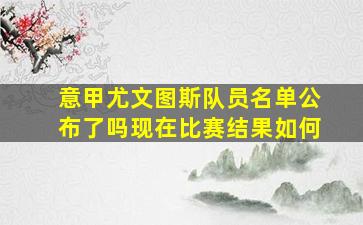 意甲尤文图斯队员名单公布了吗现在比赛结果如何